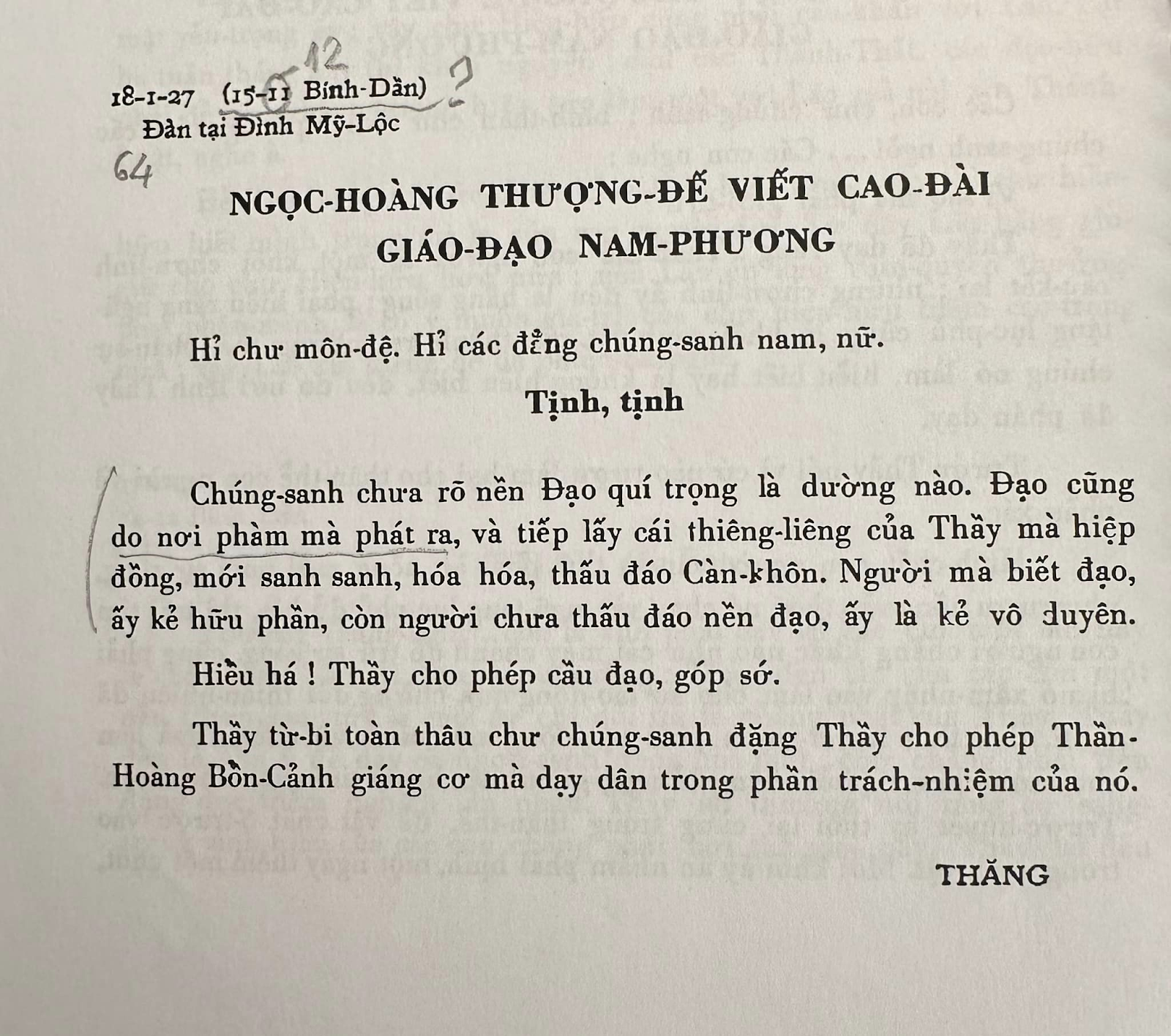 18-1-27 (15-11 Bính-Dần) 12 ?
Đàn tại Đình Mỹ-Lộc
64

NGỌC-HOÀNG THƯỢNG-ĐẾ VIẾT CAO-ĐÀI
GIÁO-ĐẠO NAM-PHƯƠNG

Hỉ chư môn-đệ. Hỉ các đẳng chúng-sanh nam, nữ.

Tịnh, tịnh

Chúng-sanh chưa rõ nền Đạo quí trọng là dường nào. Đạo cũng do nơi phàm mà phát ra, và tiếp lấy cái thiêng-liêng của Thầy mà hiệp đồng, mới sanh sanh, hóa hóa, thấu đáo Càn-khôn. Người mà biết đạo, ấy kẻ hữu phần, còn người chưa thấu đáo nền đạo, ấy là kẻ vô duyên.

Hiểu há ! Thầy cho phép cầu đạo, góp sớ.

Thầy từ-bi toàn thâu chư chúng-sanh đặng Thầy cho phép Thần-Hoàng Bổn-Cảnh giáng cơ mà dạy dân trong phần trách-nhiệm của nó.

THĂNG